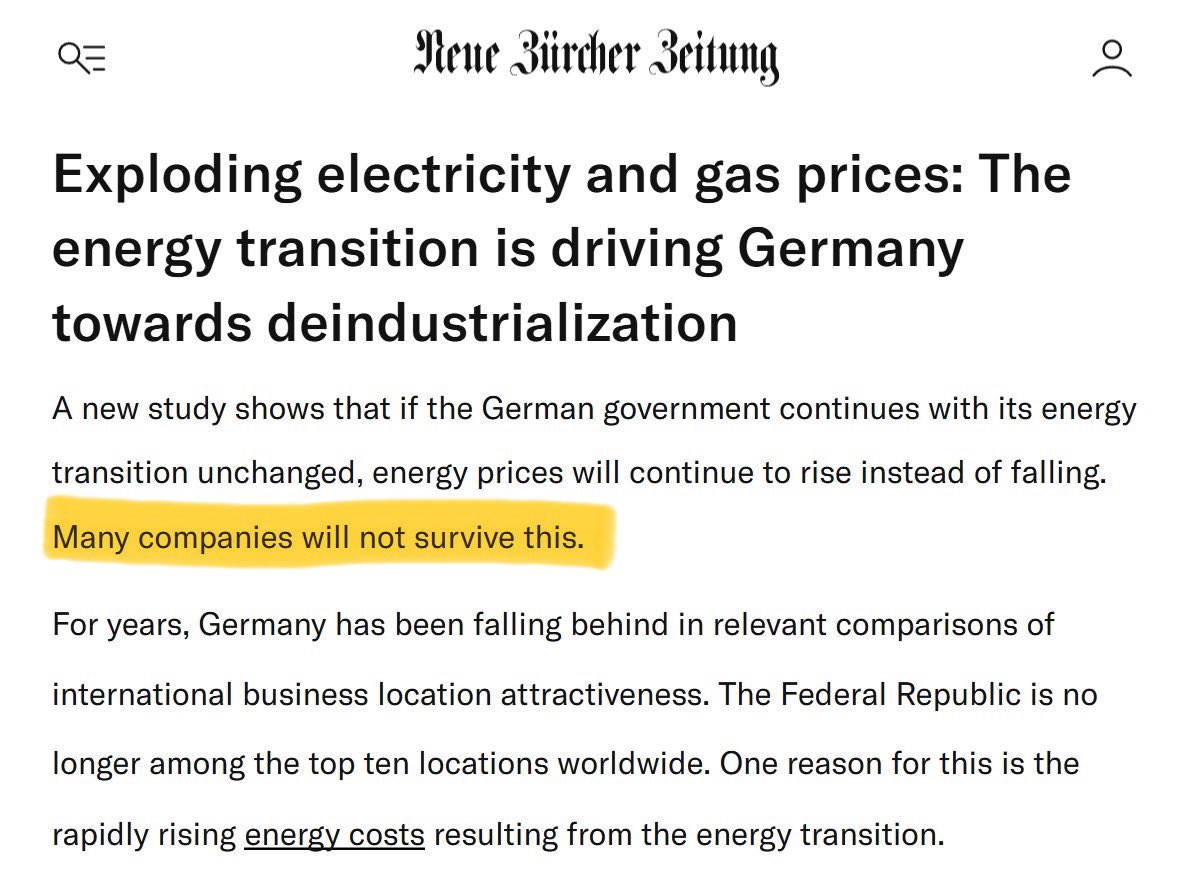 Neue Zürcher Zeitung

Exploding electricity and gas prices: The energy transition is driving Germany towards deindustrialization

A new study shows that if the German government continues with its energy transition unchanged, energy prices will continue to rise instead of falling. Many companies will not survive this.

For years, Germany has been falling behind in relevant comparisons of international business location attractiveness. The Federal Republic is no longer among the top ten locations worldwide. One reason for this is the rapidly rising energy costs resulting from the energy transition.